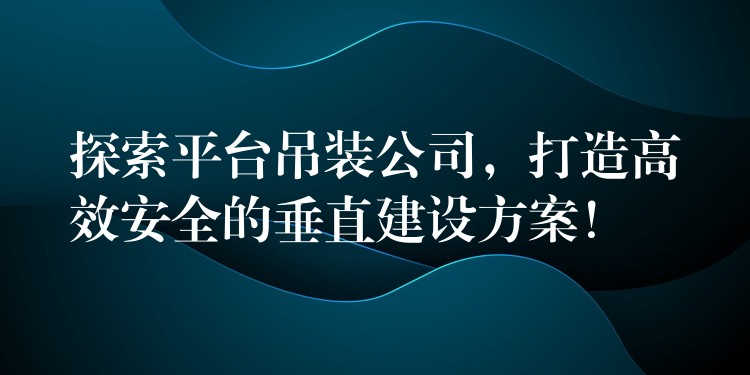 探索平台吊装公司，打造高效安全的垂直建设方案！